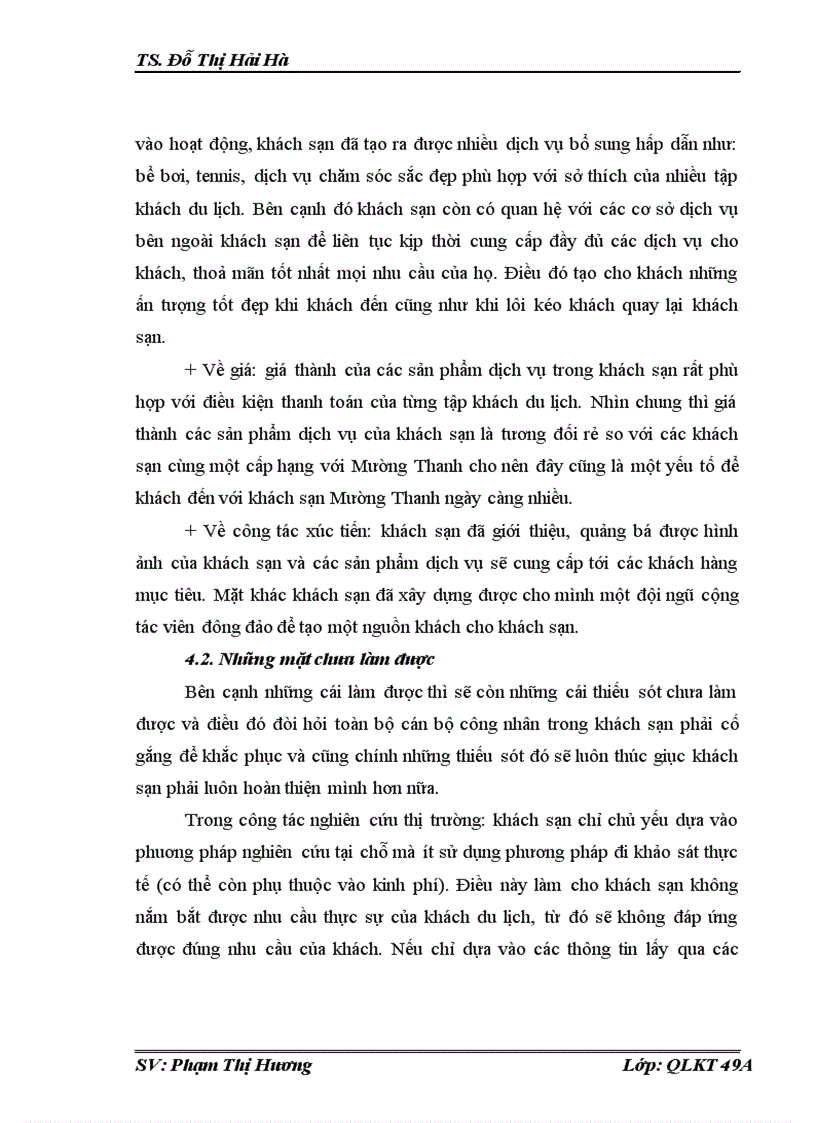 TS. Đỗ Thị Hải Hà

vào hoạt động, khách sạn đã tạo ra được nhiều dịch vụ bổ sung hấp dẫn như: bể bơi, tennis, dịch vụ chăm sóc sắc đẹp phù hợp với sở thích của nhiều tập khách du lịch. Bên cạnh đó khách sạn còn có quan hệ với các cơ sở dịch vụ bên ngoài khách sạn để liên tục kịp thời cung cấp đầy đủ các dịch vụ cho khách, thoả mãn tốt nhất mọi nhu cầu của họ. Điều đó tạo cho khách những ấn tượng tốt đẹp khi khách đến cũng như khi lôi kéo khách quay lại khách sạn.

+ Về giá: giá thành của các sản phẩm dịch vụ trong khách sạn rất phù hợp với điều kiện thanh toán của từng tập khách du lịch. Nhìn chung thì giá thành các sản phẩm dịch vụ của khách sạn là tương đối rẻ so với các khách sạn cùng một cấp hạng với Mường Thanh cho nên đây cũng là một yếu tố để khách đến với khách sạn Mường Thanh ngày càng nhiều.

+ Về công tác xúc tiến: khách sạn đã giới thiệu, quảng bá được hình ảnh của khách sạn và các sản phẩm dịch vụ sẽ cung cấp tới các khách hàng mục tiêu. Mặt khác khách sạn đã xây dựng được cho mình một đội ngũ cộng tác viên đông đảo để tạo một nguồn khách cho khách sạn.

4.2. Những mặt chưa làm được

Bên cạnh những cái làm được thì sẽ còn những cái thiếu sót chưa làm được và điều đó đòi hỏi toàn bộ cán bộ công nhân trong khách sạn phải cố gắng để khắc phục và cũng chính những thiếu sót đó sẽ luôn thúc giục khách sạn phải luôn hoàn thiện mình hơn nữa.

Trong công tác nghiên cứu thị trường: khách sạn chỉ chủ yếu dựa vào phương pháp nghiên cứu tại chỗ mà ít sử dụng phương pháp đi khảo sát thực tế (có thể còn phụ thuộc vào kinh phí). Điều này làm cho khách sạn không nắm bắt được nhu cầu thực sự của khách du lịch, từ đó sẽ không đáp ứng được đúng nhu cầu của khách. Nếu chỉ dựa vào các thông tin lấy qua các

SV: Phạm Thị Hương Lớp: QLKT 49A